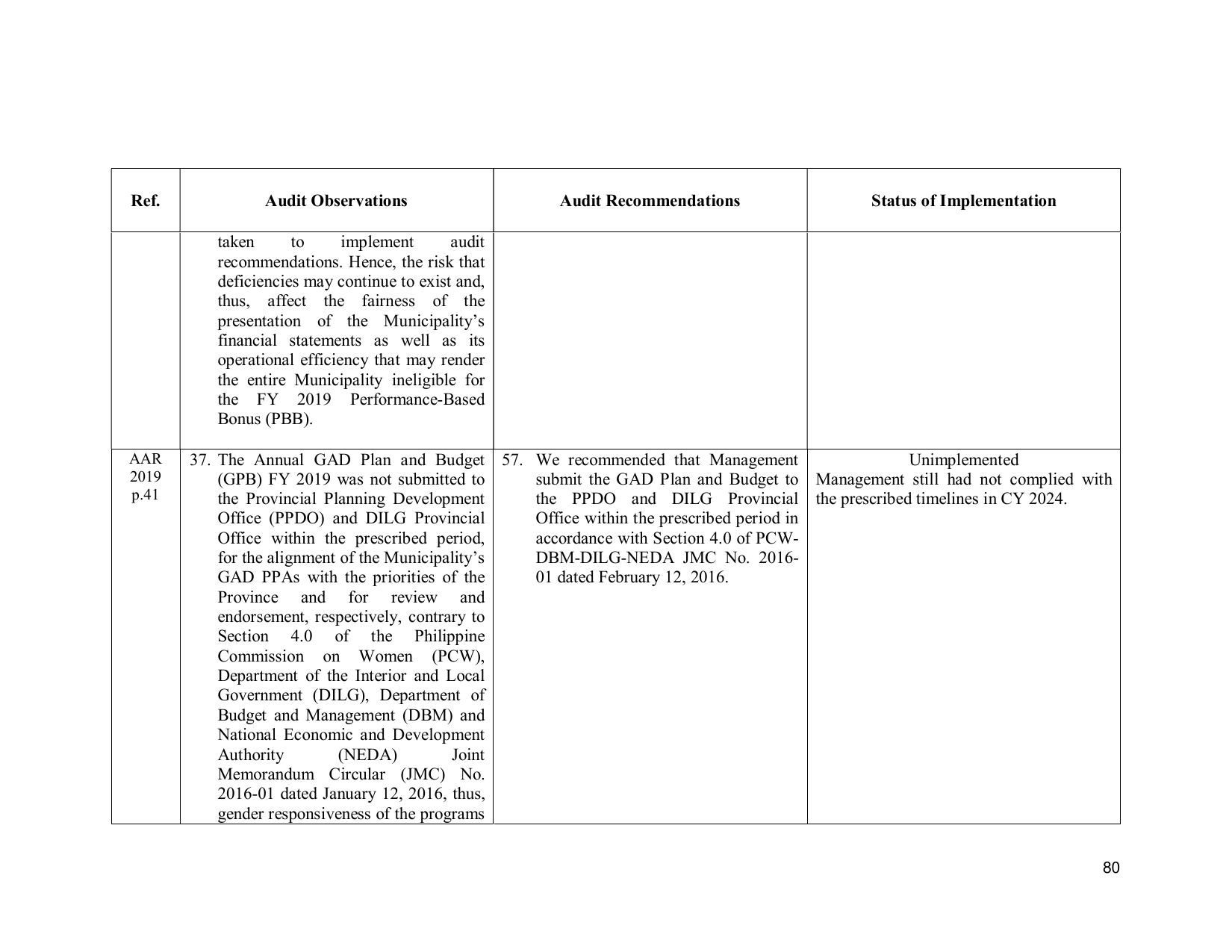 | Ref. | Audit Observations | Audit Recommendations | Status of Implementation |
|---|---|---|---|
| | taken to implement audit recommendations. Hence, the risk that deficiencies may continue to exist and, thus, affect the fairness of the presentation of the Municipality's financial statements as well as its operational efficiency that may render the entire Municipality ineligible for the FY 2019 Performance-Based Bonus (PBB). | | |
| AAR 2019 p.41 | 37. The Annual GAD Plan and Budget (GPB) FY 2019 was not submitted to the Provincial Planning Development Office (PPDO) and DILG Provincial Office within the prescribed period, for the alignment of the Municipality's GAD PPAs with the priorities of the Province and for review and endorsement, respectively, contrary to Section 4.0 of the Philippine Commission on Women (PCW), Department of the Interior and Local Government (DILG), Department of Budget and Management (DBM) and National Economic and Development Authority (NEDA) Joint Memorandum Circular (JMC) No. 2016-01 dated January 12, 2016, thus, gender responsiveness of the programs | 57. We recommended that Management submit the GAD Plan and Budget to the PPDO and DILG Provincial Office within the prescribed period in accordance with Section 4.0 of PCW-DBM-DILG-NEDA JMC No. 2016-01 dated February 12, 2016. | Unimplemented Management still had not complied with the prescribed timelines in CY 2024. |

80